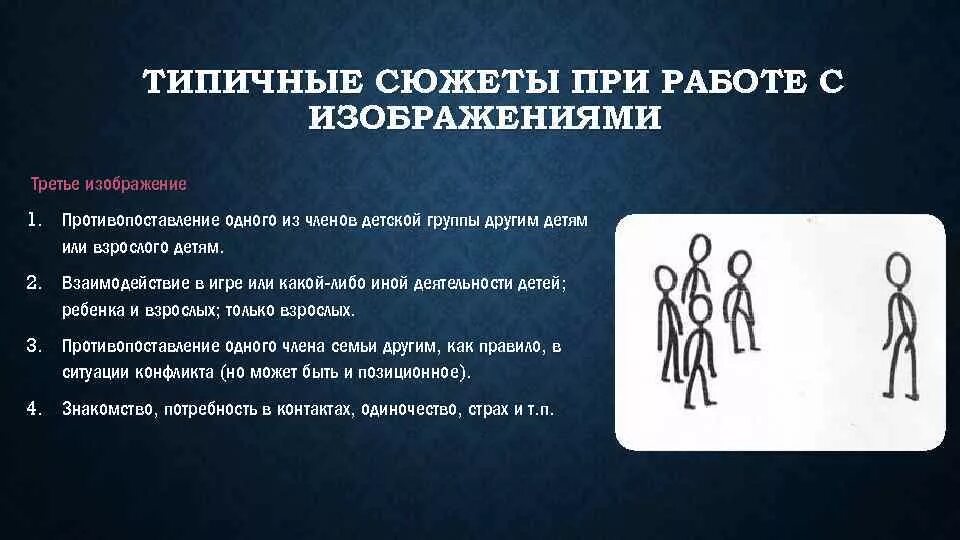 ТИПИЧНЫЕ СЮЖЕТЫ ПРИ РАБОТЕ С ИЗОБРАЖЕНИЯМИ

Третье изображение

1. Противопоставление одного из членов детской группы другим детям или взрослого детям.
2. Взаимодействие в игре или какой-либо иной деятельности детей; ребенка и взрослых; только взрослых.
3. Противопоставление одного члена семьи другим, как правило, в ситуации конфликта (но может быть и позиционное).
4. Знакомство, потребность в контактах, одиночество, страх и т.п.